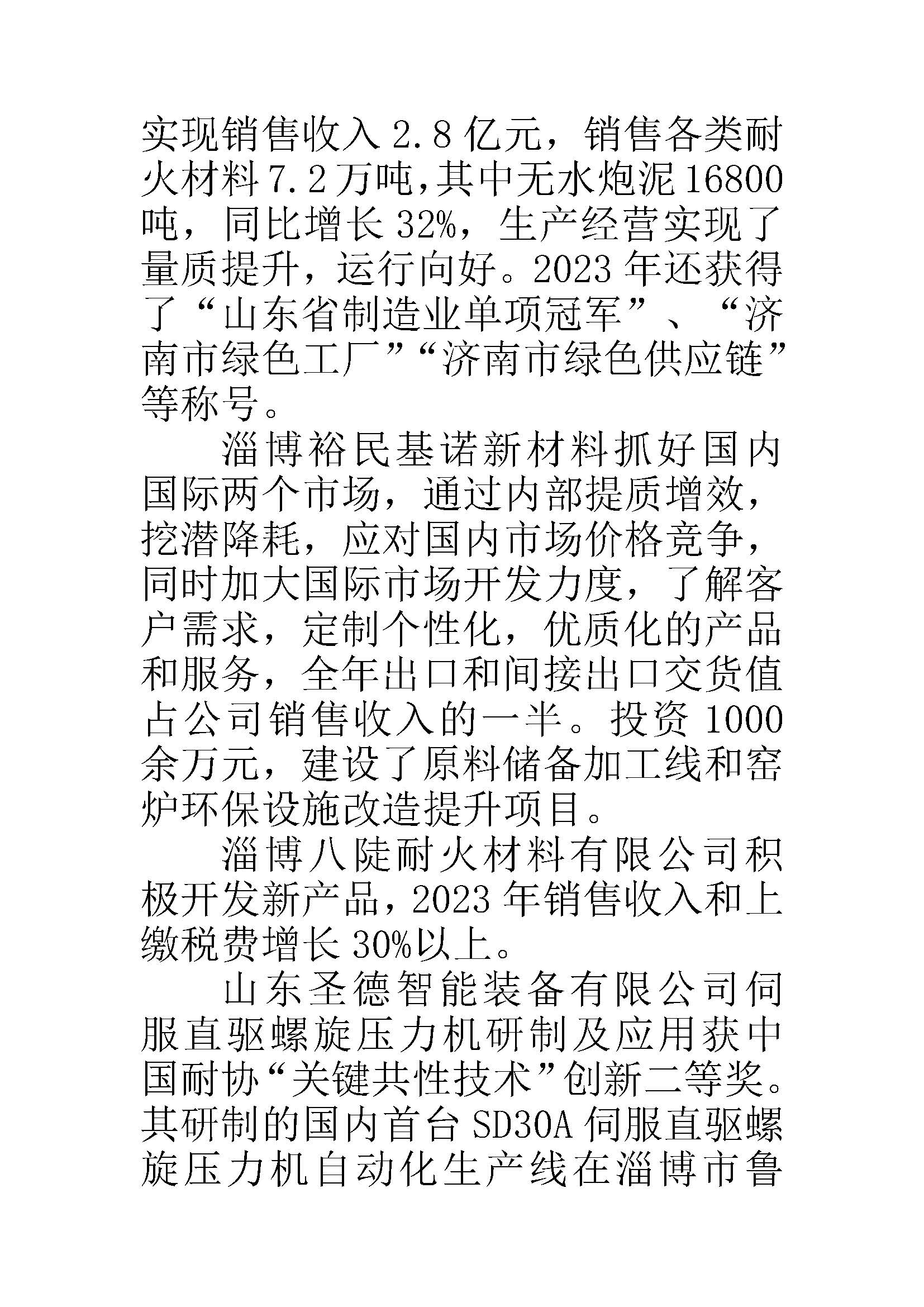 实现销售收入 2.8 亿元，销售各类耐火材料 7.2 万吨，其中无水炮泥 16800 吨，同比增长 32%，生产经营实现了量质提升，运行向好。2023 年还获得了“山东省制造业单项冠军”、“济南市绿色工厂”“济南市绿色供应链”等称号。

淄博裕民基诺新材料抓好国内国际两个市场，通过内部提质增效，挖潜降耗，应对国内市场价格竞争，同时加大国际市场开发力度，了解客户需求，定制个性化，优质化的产品和服务，全年出口和间接出口交货值占公司销售收入的一半。投资 1000 余万元，建设了原料储备加工线和窑炉环保设施改造提升项目。

淄博八陡耐火材料有限公司积极开发新产品，2023 年销售收入和上缴税费增长 30%以上。

山东圣德智能装备有限公司伺服直驱螺旋压力机研制及应用获中国耐协“关键共性技术”创新二等奖。其研制的国内首台 SD30A 伺服直驱螺旋压力机自动化生产线在淄博市鲁